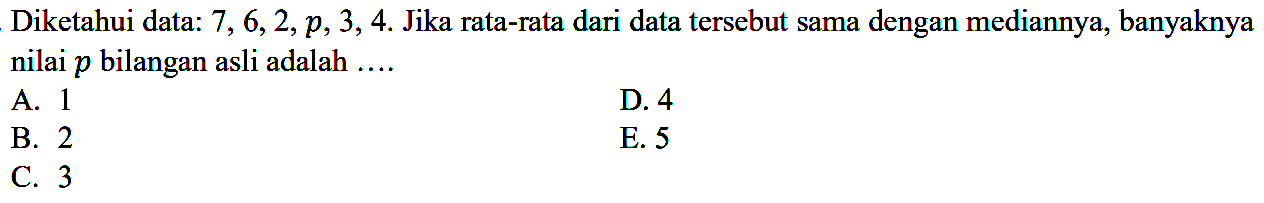 Diketahui data: 7, 6, 2, $p$, 3, 4. Jika rata-rata dari data tersebut sama dengan mediannya, banyaknya nilai $p$ bilangan asli adalah ....

A. 1
B. 2
C. 3
D. 4
E. 5